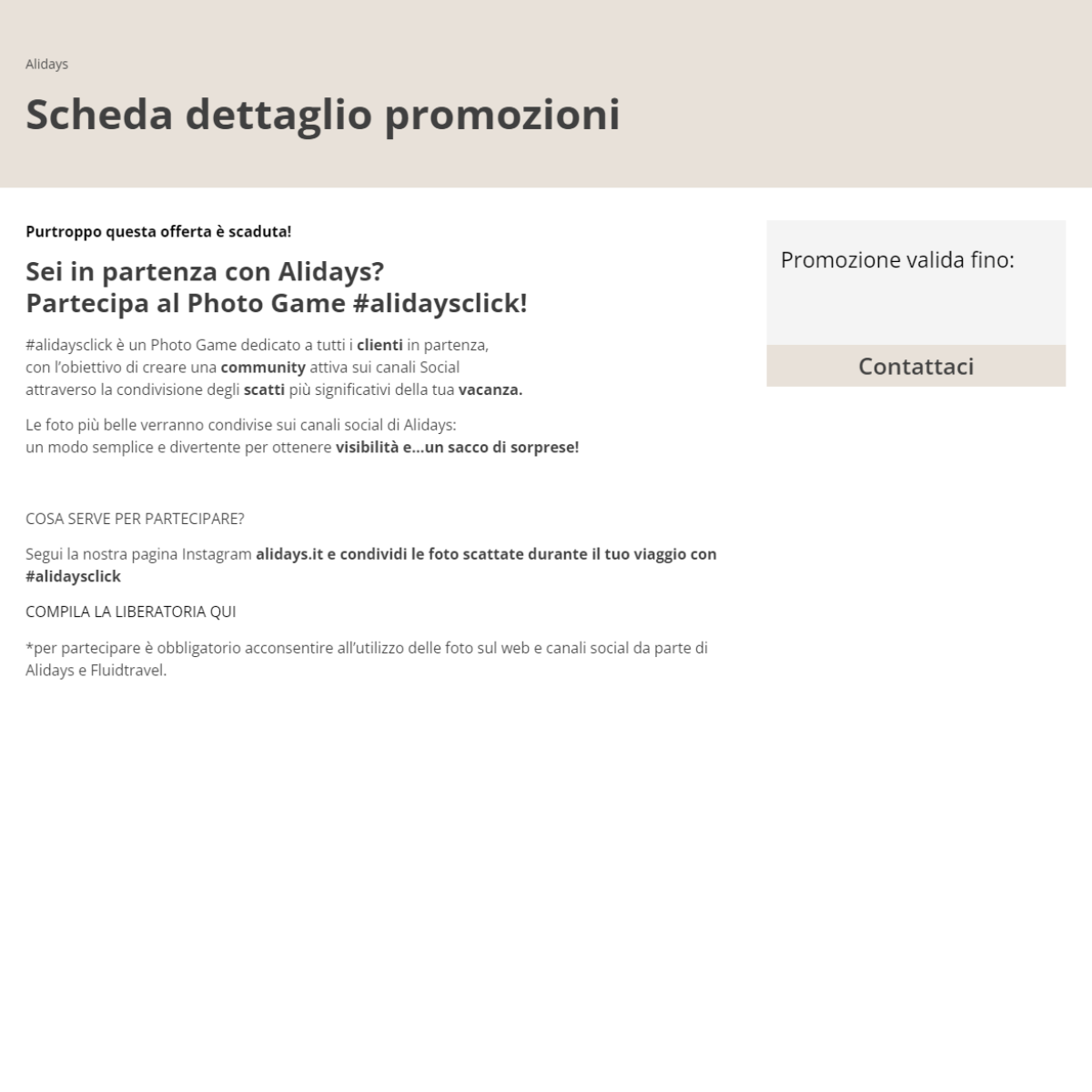 Alidays

Scheda dettaglio promozioni

Purtroppo questa offerta è scaduta!

Sei in partenza con Alidays?
Partecipa al Photo Game #alidaysclick!

#alidaysclick è un Photo Game dedicato a tutti i clienti in partenza, con l'obiettivo di creare una community attiva sui canali Social attraverso la condivisione degli scatti più significativi della tua vacanza.

Le foto più belle verranno condivise sui canali social di Alidays: un modo semplice e divertente per ottenere visibilità e...un sacco di sorprese!

COSA SERVE PER PARTECIPARE?

Segui la nostra pagina Instagram alidays.it e condividi le foto scattate durante il tuo viaggio con #alidaysclick

COMPILA LA LIBERATORIA QUI

*per partecipare è obbligatorio acconsentire all'utilizzo delle foto sul web e canali social da parte di Alidays e Fluidtravel.

Promozione valida fino:

Contattaci